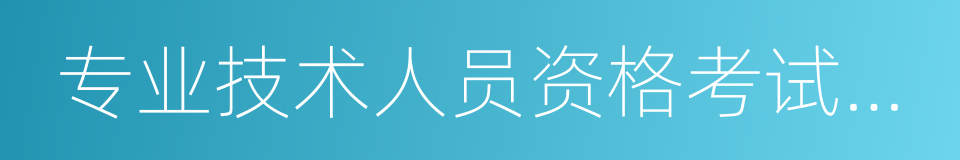 专业技术人员资格考试...